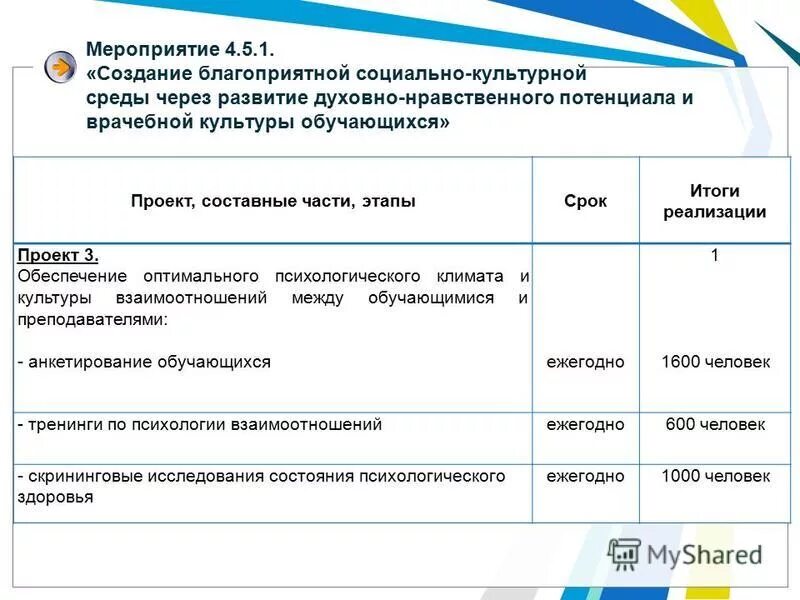 Мероприятие 4.5.1.
«Создание благоприятной социально-культурной среды через развитие духовно-нравственного потенциала и врачебной культуры обучающихся»

| Проект, составные части, этапы | Срок | Итоги реализации |
|---|---|---|
| Проект 3. Обеспечение оптимального психологического климата и культуры взаимоотношений между обучающимися и преподавателями: - анкетирование обучающихся | ежегодно | 1 1600 человек |
| - тренинги по психологии взаимоотношений | ежегодно | 600 человек |
| - скрининговые исследования состояния психологического здоровья | ежегодно | 1000 человек |

MyShared